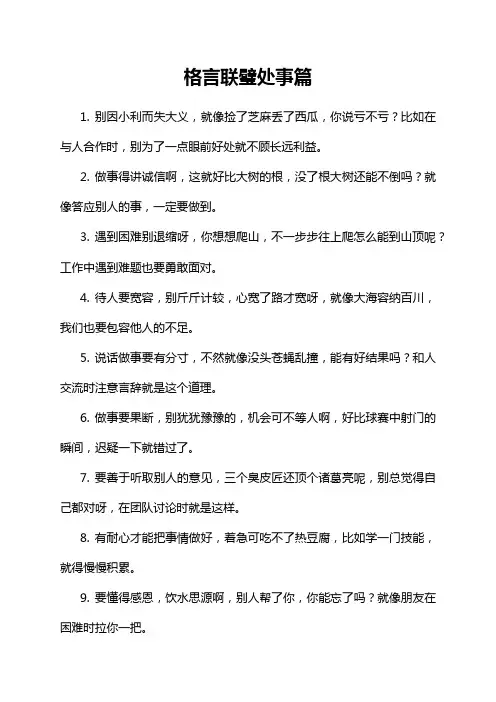 格言联璧处事篇

1. 别因小利而失大义，就像捡了芝麻丢了西瓜，你说亏不亏？比如在与人合作时，别为了一点眼前好处就不顾长远利益。

2. 做事得讲诚信啊，这就好比大树的根，没了根大树还能不倒吗？就像答应别人的事，一定要做到。

3. 遇到困难别退缩呀，你想想爬山，不一步步往上爬怎么能到山顶呢？工作中遇到难题也要勇敢面对。

4. 待人要宽容，别斤斤计较，心宽了路才宽呀，就像大海容纳百川，我们也要包容他人的不足。

5. 说话做事要有分寸，不然就像没头苍蝇乱撞，能有好结果吗？和人交流时注意言辞就是这个道理。

6. 做事要果断，别犹犹豫豫的，机会可不等人啊，好比球赛中射门的瞬间，迟疑一下就错过了。

7. 要善于听取别人的意见，三个臭皮匠还顶个诸葛亮呢，别总觉得自己都对呀，在团队讨论时就是这样。

8. 有耐心才能把事情做好，着急可吃不了热豆腐，比如学一门技能，就得慢慢积累。

9. 要懂得感恩，饮水思源啊，别人帮了你，你能忘了吗？就像朋友在困难时拉你一把。